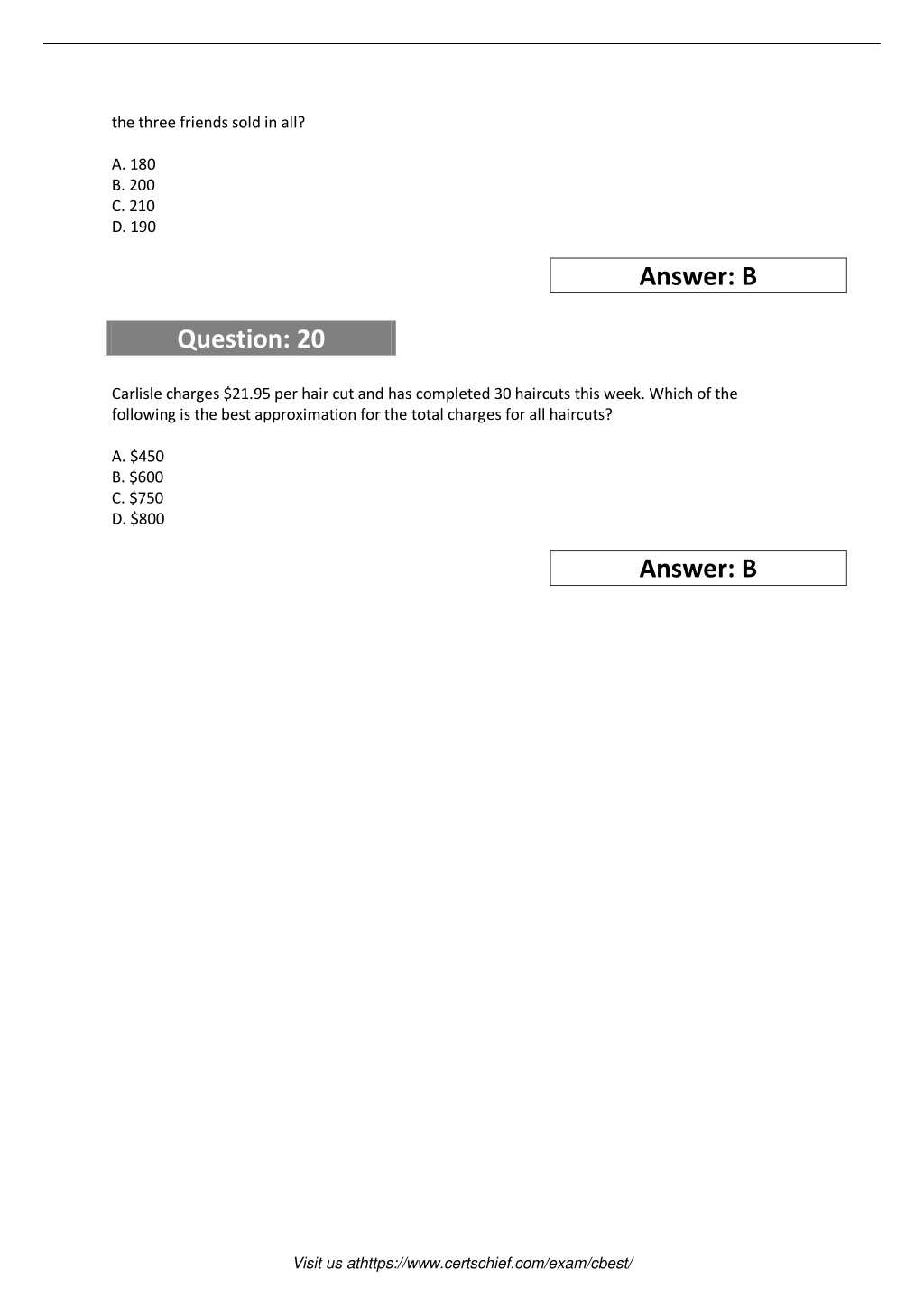 the three friends sold in all?

A. 180
B. 200
C. 210
D. 190

Answer: B

Question: 20

Carlisle charges \$21.95 per hair cut and has completed 30 haircuts this week. Which of the following is the best approximation for the total charges for all haircuts?

A. \$450
B. \$600
C. \$750
D. \$800

Answer: B

Visit us athttps://www.certschief.com/exam/cbest/